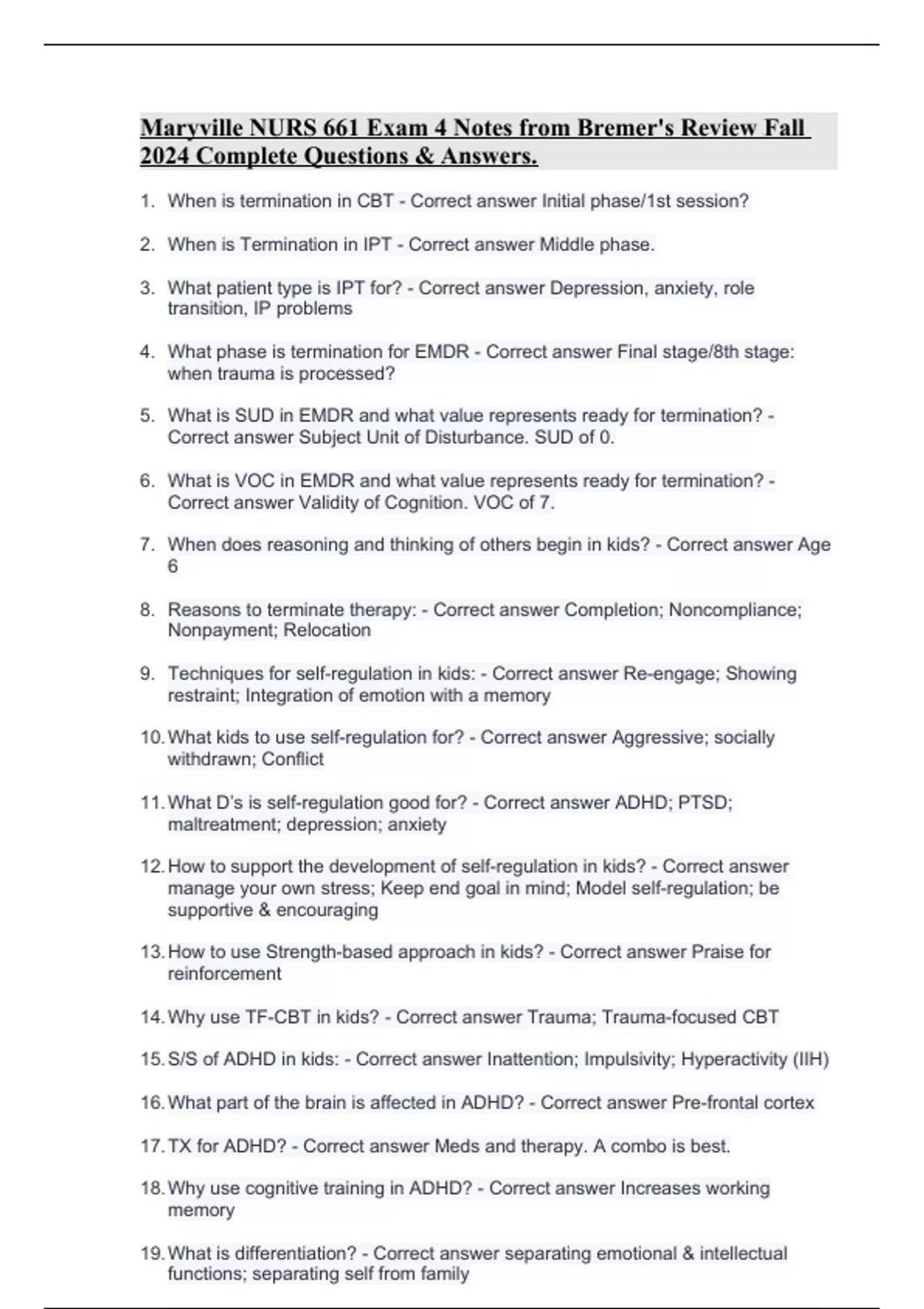 Maryville NURS 661 Exam 4 Notes from Bremer's Review Fall 2024 Complete Questions & Answers.

1. When is termination in CBT - Correct answer Initial phase/1st session?

2. When is Termination in IPT - Correct answer Middle phase.

3. What patient type is IPT for? - Correct answer Depression, anxiety, role transition, IP problems

4. What phase is termination for EMDR - Correct answer Final stage/8th stage: when trauma is processed?

5. What is SUD in EMDR and what value represents ready for termination? - Correct answer Subject Unit of Disturbance. SUD of 0.

6. What is VOC in EMDR and what value represents ready for termination? - Correct answer Validity of Cognition. VOC of 7.

7. When does reasoning and thinking of others begin in kids? - Correct answer Age 6

8. Reasons to terminate therapy: - Correct answer Completion; Noncompliance; Nonpayment; Relocation

9. Techniques for self-regulation in kids: - Correct answer Re-engage; Showing restraint; Integration of emotion with a memory

10. What kids to use self-regulation for? - Correct answer Aggressive; socially withdrawn; Conflict

11. What D's is self-regulation good for? - Correct answer ADHD; PTSD; maltreatment; depression; anxiety

12. How to support the development of self-regulation in kids? - Correct answer manage your own stress; Keep end goal in mind; Model self-regulation; be supportive & encouraging

13. How to use Strength-based approach in kids? - Correct answer Praise for reinforcement

14. Why use TF-CBT in kids? - Correct answer Trauma; Trauma-focused CBT

15. S/S of ADHD in kids: - Correct answer Inattention; Impulsivity; Hyperactivity (IIH)

16. What part of the brain is affected in ADHD? - Correct answer Pre-frontal cortex

17. TX for ADHD? - Correct answer Meds and therapy. A combo is best.

18. Why use cognitive training in ADHD? - Correct answer Increases working memory

19. What is differentiation? - Correct answer separating emotional & intellectual functions; separating self from family